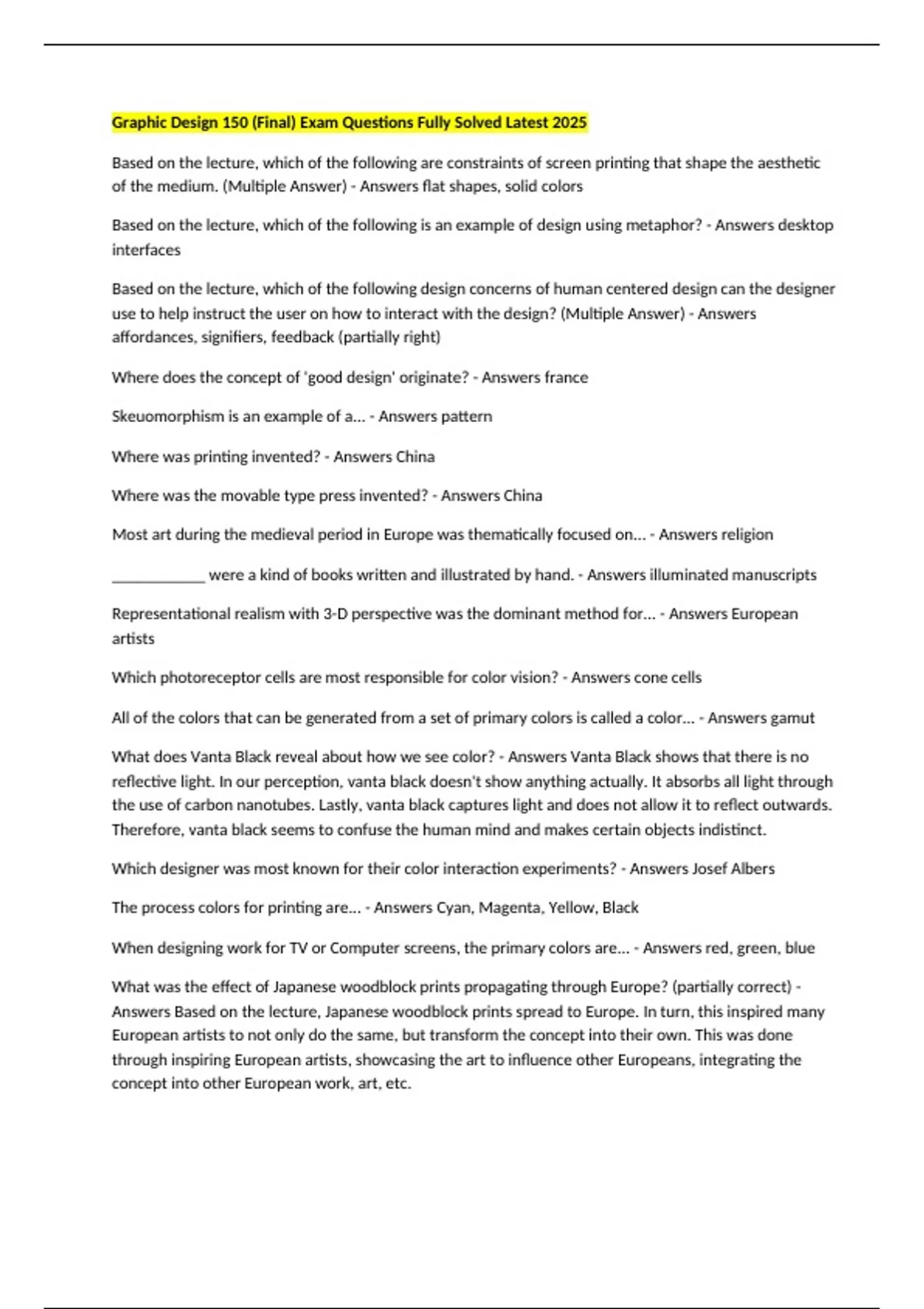 Graphic Design 150 (Final) Exam Questions Fully Solved Latest 2025

Based on the lecture, which of the following are constraints of screen printing that shape the aesthetic of the medium. (Multiple Answer) - Answers flat shapes, solid colors

Based on the lecture, which of the following is an example of design using metaphor? - Answers desktop interfaces

Based on the lecture, which of the following design concerns of human centered design can the designer use to help instruct the user on how to interact with the design? (Multiple Answer) - Answers affordances, signifiers, feedback (partially right)

Where does the concept of 'good design' originate? - Answers france

Skeuomorphism is an example of a... - Answers pattern

Where was printing invented? - Answers China

Where was the movable type press invented? - Answers China

Most art during the medieval period in Europe was thematically focused on... - Answers religion

____________ were a kind of books written and illustrated by hand. - Answers illuminated manuscripts

Representational realism with 3-D perspective was the dominant method for... - Answers European artists

Which photoreceptor cells are most responsible for color vision? - Answers cone cells

All of the colors that can be generated from a set of primary colors is called a color... - Answers gamut

What does Vanta Black reveal about how we see color? - Answers Vanta Black shows that there is no reflective light. In our perception, vanta black doesn't show anything actually. It absorbs all light through the use of carbon nanotubes. Lastly, vanta black captures light and does not allow it to reflect outwards. Therefore, vanta black seems to confuse the human mind and makes certain objects indistinct.

Which designer was most known for their color interaction experiments? - Answers Josef Albers

The process colors for printing are... - Answers Cyan, Magenta, Yellow, Black

When designing work for TV or Computer screens, the primary colors are... - Answers red, green, blue

What was the effect of Japanese woodblock prints propagating through Europe? (partially correct) - Answers Based on the lecture, Japanese woodblock prints spread to Europe. In turn, this inspired many European artists to not only do the same, but transform the concept into their own. This was done through inspiring European artists, showcasing the art to influence other Europeans, integrating the concept into other European work, art, etc.